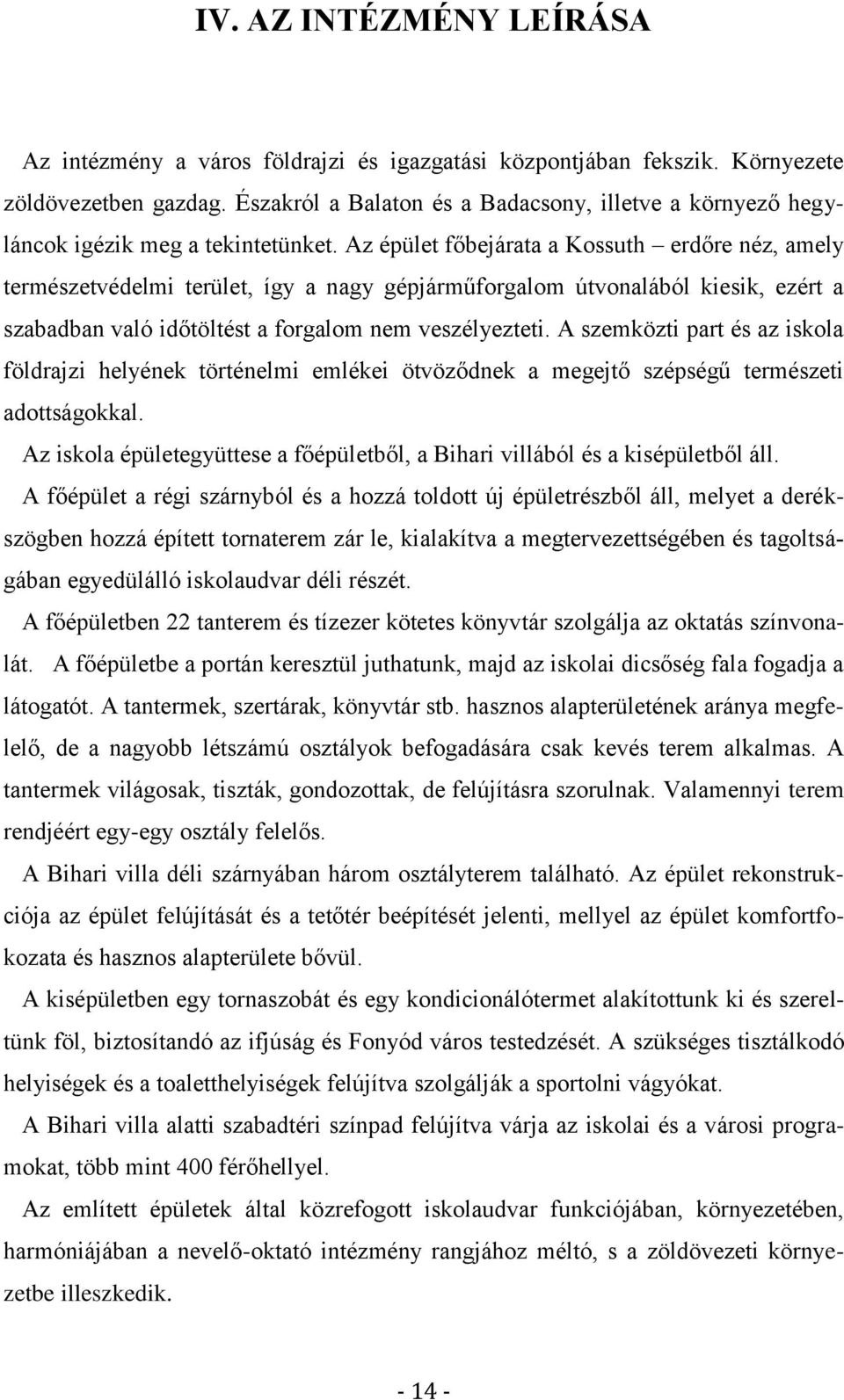 IV. AZ INTÉZMÉNY LEÍRÁSA

Az intézmény a város földrajzi és igazgatási központjában fekszik. Környezete zöldövezetben gazdag. Északról a Balaton és a Badacsony, illetve a környező hegyláncok igézik meg a tekintetünket. Az épület főbejárata a Kossuth – erdőre néz, amely természetvédelmi terület, így a nagy gépjárműforgalom útvonalából kiesik, ezért a szabadban való időtöltést a forgalom nem veszélyezteti. A szemközti part és az iskola földrajzi helyének történelmi emlékei ötvöződnek a megejtő szépségű természeti adottságokkal.

Az iskola épületegyüttese a főépületből, a Bihari villából és a kisépületből áll.

A főépület a régi szárnyból és a hozzá toldott új épületrészből áll, melyet a derékszögben hozzá épített tornaterem zár le, kialakítva a megtervezettségében és tagoltságában egyedülálló iskolaudvar déli részét.

A főépületben 22 tanterem és tízezer kötetes könyvtár szolgálja az oktatás színvonalát. A főépületbe a portán keresztül juthatunk, majd az iskolai dicsőség fala fogadja a látogatót. A tantermek, szertárak, könyvtár stb. hasznos alapterületének aránya megfelelő, de a nagyobb létszámú osztályok befogadására csak kevés terem alkalmas. A tantermek világosak, tiszták, gondozottak, de felújításra szorulnak. Valamennyi terem rendjéért egy-egy osztály felelős.

A Bihari villa déli szárnyában három osztályterem található. Az épület rekonstrukciója az épület felújítását és a tetőtér beépítését jelenti, mellyel az épület komfortfokozata és hasznos alapterülete bővül.

A kisépületben egy tornaszobát és egy kondicionálótermet alakítottunk ki és szereltünk föl, biztosítandó az ifjúság és Fonyód város testedzését. A szükséges tisztálkodó helyiségek és a toaletthelyiségek felújítva szolgálják a sportolni vágyókat.

A Bihari villa alatti szabadtéri színpad felújítva várja az iskolai és a városi programokat, több mint 400 férőhellyel.

Az említett épületek által közrefogott iskolaudvar funkciójában, környezetében, harmóniájában a nevelő-oktató intézmény rangjához méltó, s a zöldövezeti környezetbe illeszkedik.

- 14 -